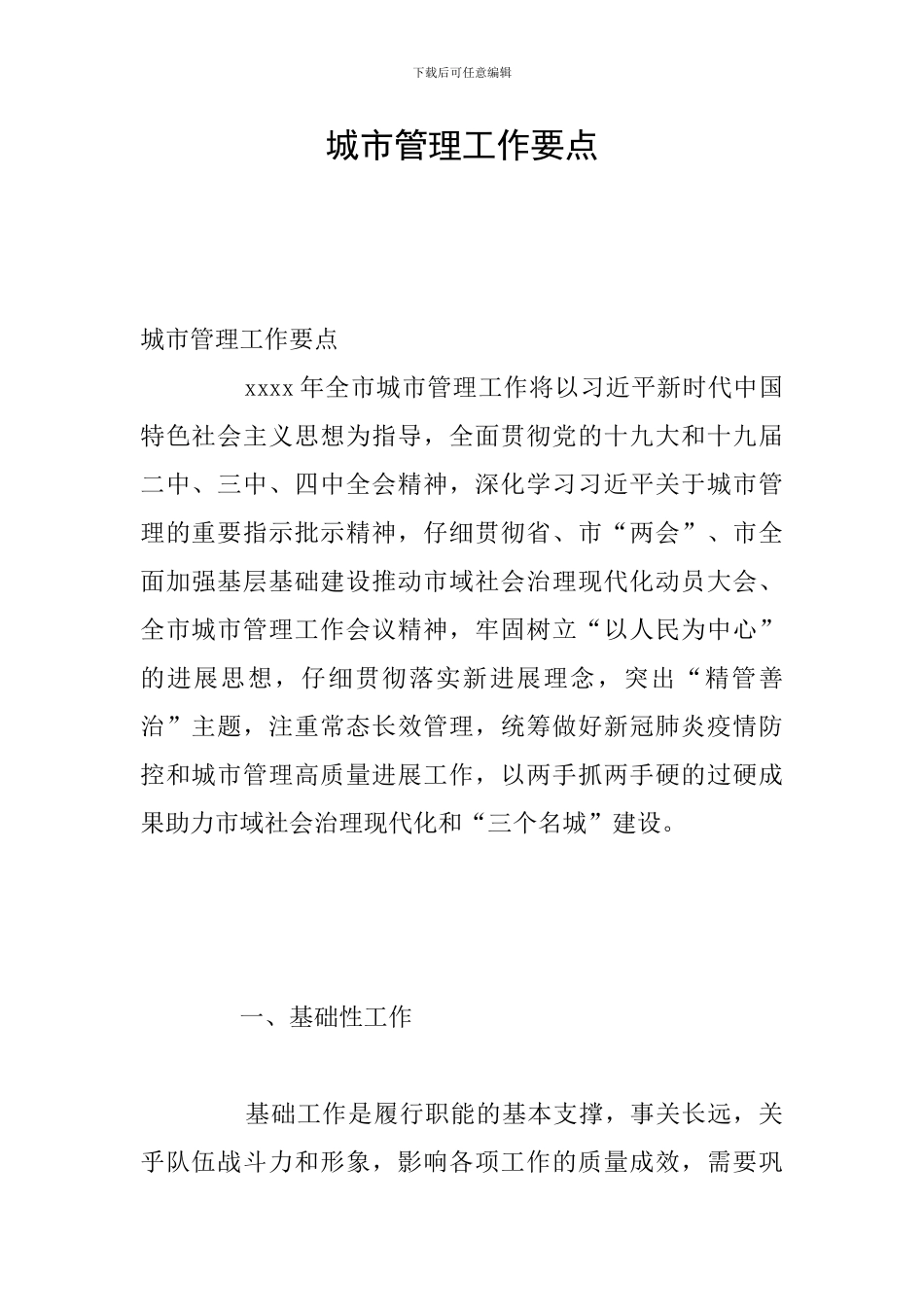 下载后可任意编辑

城市管理工作要点

城市管理工作要点

xxxx 年全市城市管理工作将以习近平新时代中国特色社会主义思想为指导，全面贯彻党的十九大和十九届二中、三中、四中全会精神，深化学习习近平关于城市管理的重要指示批示精神，仔细贯彻省、市“两会”、市全面加强基层基础建设推动市域社会治理现代化动员大会、全市城市管理工作会议精神，牢固树立“以人民为中心”的进展思想，仔细贯彻落实新进展理念，突出“精管善治”主题，注重常态长效管理，统筹做好新冠肺炎疫情防控和城市管理高质量进展工作，以两手抓两手硬的过硬成果助力市域社会治理现代化和“三个名城”建设。

一、基础性工作

基础工作是履行职能的基本支撑，事关长远，关乎队伍战斗力和形象，影响各项工作的质量成效，需要巩